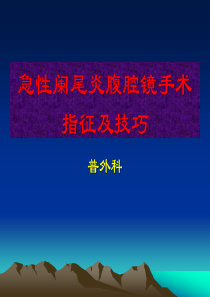 急性阑尾炎腹腔镜手术
指征及技巧

普外科